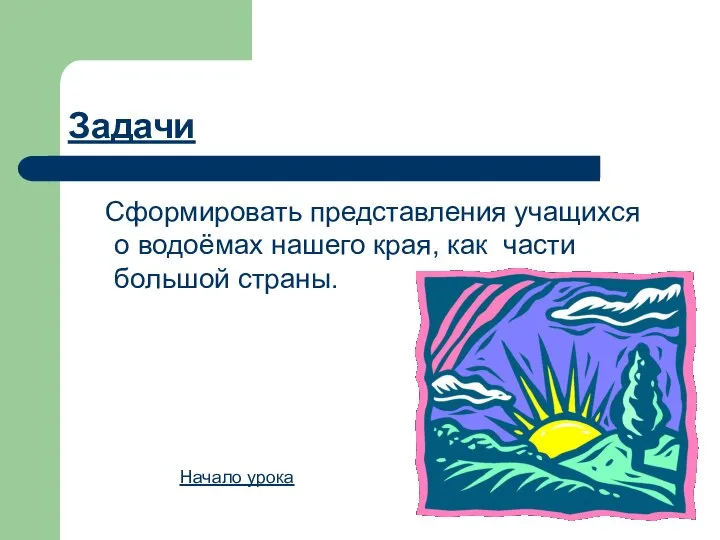 Задачи

Сформировать представления учащихся о водоёмах нашего края, как части большой страны.

Начало урока